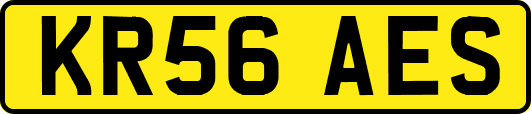 KR56 AES